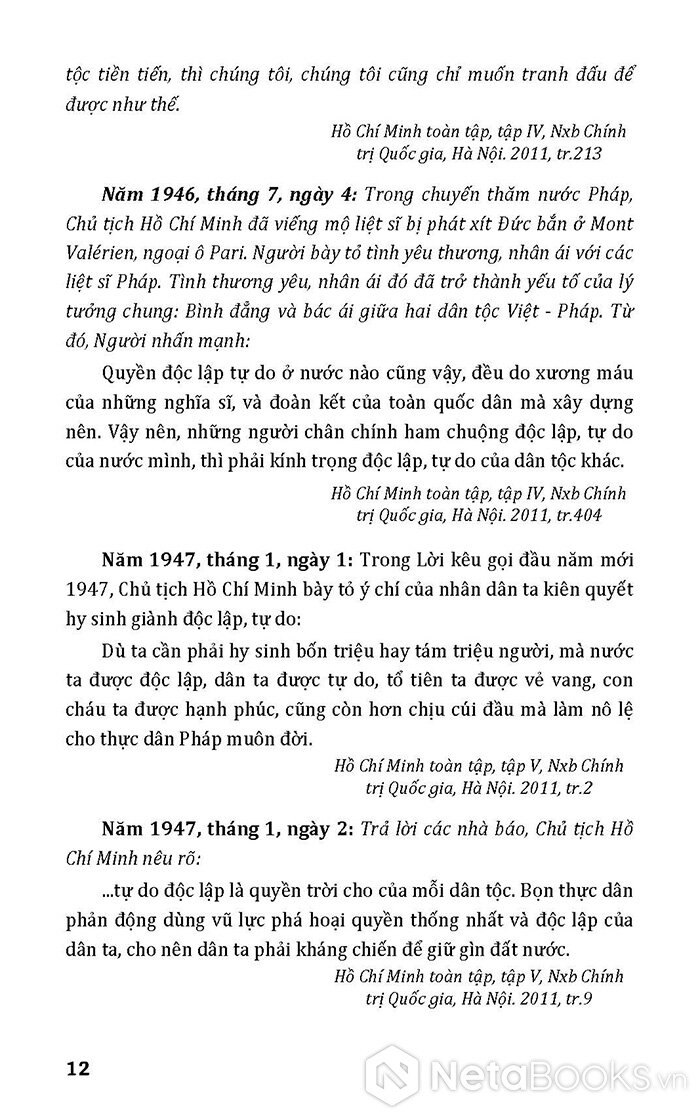 tộc tiền tiến, thì chúng tôi, chúng tôi cũng chỉ muốn tranh đấu để được như thế.

Hồ Chí Minh toàn tập, tập IV, Nxb Chính trị Quốc gia, Hà Nội. 2011, tr.213

Năm 1946, tháng 7, ngày 4: Trong chuyến thăm nước Pháp, Chủ tịch Hồ Chí Minh đã viếng mộ liệt sĩ bị phát xít Đức bắn ở Mont Valérien, ngoại ô Pari. Người bày tỏ tình yêu thương, nhân ái với các liệt sĩ Pháp. Tình thương yêu, nhân ái đó đã trở thành yếu tố của lý tưởng chung: Bình đẳng và bác ái giữa hai dân tộc Việt - Pháp. Từ đó, Người nhấn mạnh:

Quyền độc lập tự do ở nước nào cũng vậy, đều do xương máu của những nghĩa sĩ, và đoàn kết của toàn quốc dân mà xây dựng nên. Vậy nên, những người chân chính ham chuộng độc lập, tự do của nước mình, thì phải kính trọng độc lập, tự do của dân tộc khác.

Hồ Chí Minh toàn tập, tập IV, Nxb Chính trị Quốc gia, Hà Nội. 2011, tr.404

Năm 1947, tháng 1, ngày 1: Trong Lời kêu gọi đầu năm mới 1947, Chủ tịch Hồ Chí Minh bày tỏ ý chí của nhân dân ta kiên quyết hy sinh giành độc lập, tự do:

Dù ta cần phải hy sinh bốn triệu hay tám triệu người, mà nước ta được độc lập, dân ta được tự do, tổ tiên ta được vẻ vang, con cháu ta được hạnh phúc, cũng còn hơn chịu cúi đầu mà làm nô lệ cho thực dân Pháp muôn đời.

Hồ Chí Minh toàn tập, tập V, Nxb Chính trị Quốc gia, Hà Nội. 2011, tr.2

Năm 1947, tháng 1, ngày 2: Trả lời các nhà báo, Chủ tịch Hồ Chí Minh nêu rõ:

...tự do độc lập là quyền trời cho của mỗi dân tộc. Bọn thực dân phản động dùng vũ lực phá hoại quyền thống nhất và độc lập của dân ta, cho nên dân ta phải kháng chiến để giữ gìn đất nước.

Hồ Chí Minh toàn tập, tập V, Nxb Chính trị Quốc gia, Hà Nội. 2011, tr.9

12

NetaBooks.vn